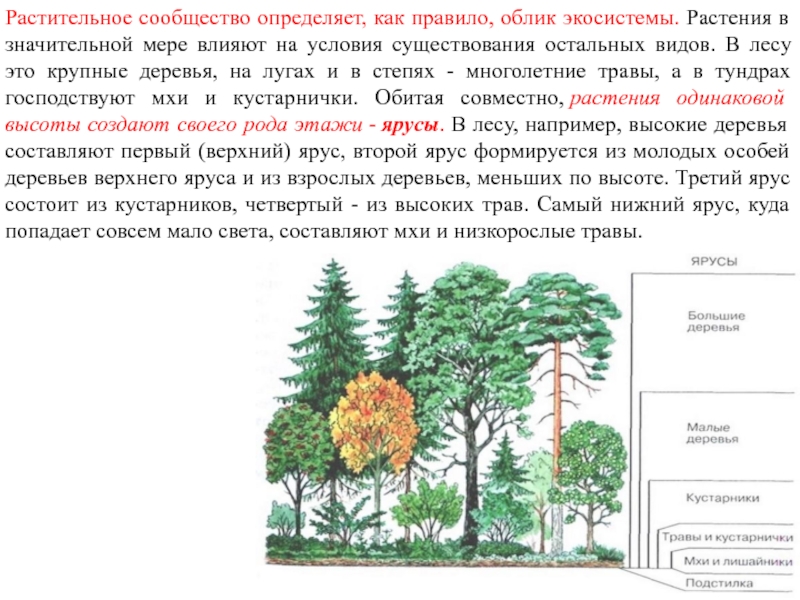 Растительное сообщество определяет, как правило, облик экосистемы. Растения в значительной мере влияют на условия существования остальных видов. В лесу это крупные деревья, на лугах и в степях - многолетние травы, а в тундрах господствуют мхи и кустарнички. Обитая совместно, растения одинаковой высоты создают своего рода этажи - ярусы. В лесу, например, высокие деревья составляют первый (верхний) ярус, второй ярус формируется из молодых особей деревьев верхнего яруса и из взрослых деревьев, меньших по высоте. Третий ярус состоит из кустарников, четвертый - из высоких трав. Самый нижний ярус, куда попадает совсем мало света, составляют мхи и низкорослые травы.

ЯРУСЫ

Большие деревья

Малые деревья

Кустарники

Травы и кустарнички

Мхи и лишайники

Подстилка